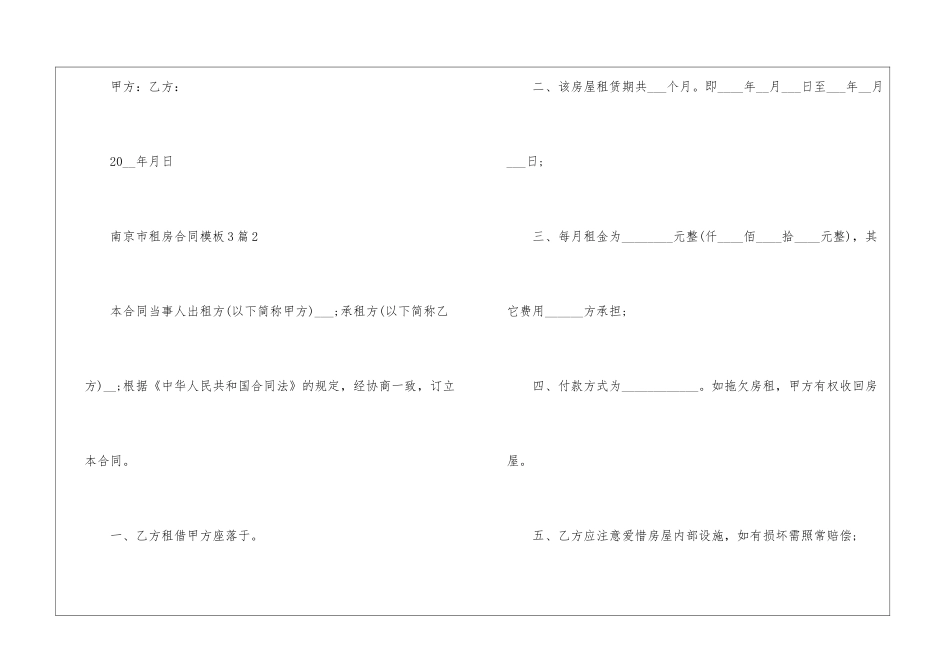 甲方：乙方：

20____年月日

南京市租房合同模板3篇2

本合同当事人出租方(以下简称甲方)____；承租方(以下简称乙方)____；根据《中华人民共和国合同法》的规定，经协商一致，订立本合同。

一、乙方租借甲方座落于。

二、该房屋租赁期共____个月。即____年____月____日至____年____月____日；

三、每月租金为____元整(仟____佰____拾____元整)，其它费用____方承担；

四、付款方式为____。如拖欠房租，甲方有权收回房屋。

五、乙方应注意爱惜房屋内部设施，如有损坏需照常赔偿；